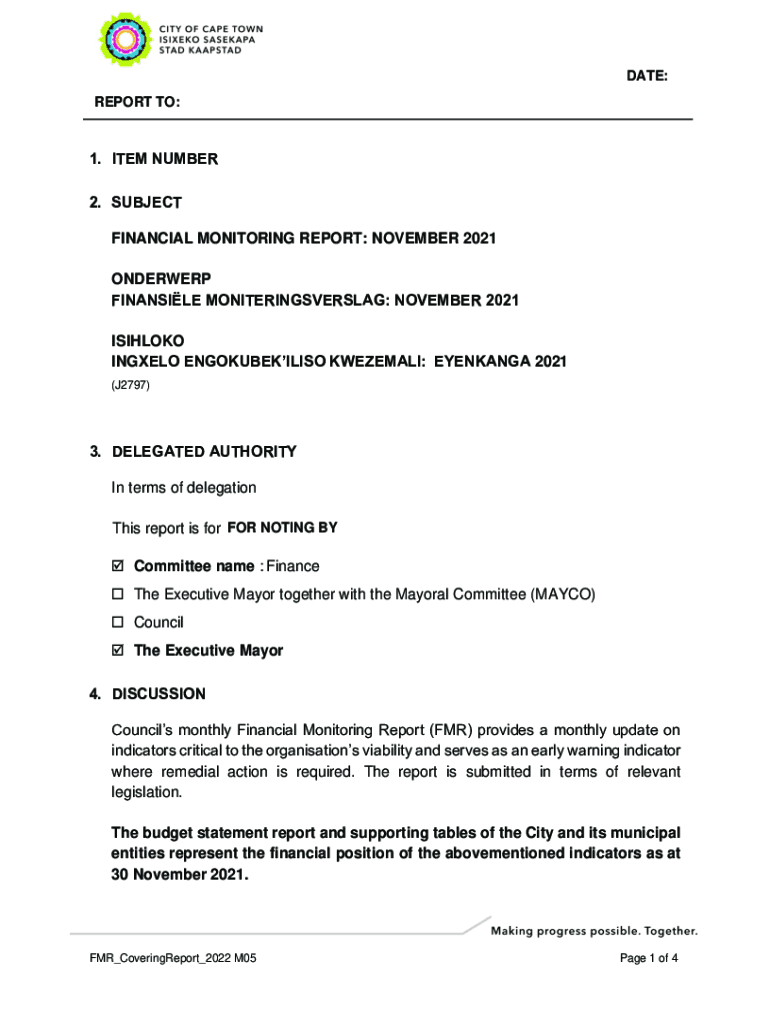 CITY OF CAPE TOWN
ISIXEKO SASEKAPA
STAD KAAPSTAD

DATE:

REPORT TO:

1. ITEM NUMBER

2. SUBJECT

FINANCIAL MONITORING REPORT: NOVEMBER 2021

ONDERWERP
FINANSIËLE MONITERINGSVERSLAG: NOVEMBER 2021

ISIHLOKO
INGXELO ENGOKUBEK'ILISO KWEZEMALI: EYENKANGA 2021
(J2797)

3. DELEGATED AUTHORITY

In terms of delegation

This report is for FOR NOTING BY

☑ Committee name : Finance
☐ The Executive Mayor together with the Mayoral Committee (MAYCO)
☐ Council
☑ The Executive Mayor

4. DISCUSSION

Council's monthly Financial Monitoring Report (FMR) provides a monthly update on indicators critical to the organisation's viability and serves as an early warning indicator where remedial action is required. The report is submitted in terms of relevant legislation.

The budget statement report and supporting tables of the City and its municipal entities represent the financial position of the abovementioned indicators as at 30 November 2021.

Making progress possible. Together.

FMR_CoveringReport_2022 M05

Page 1 of 4